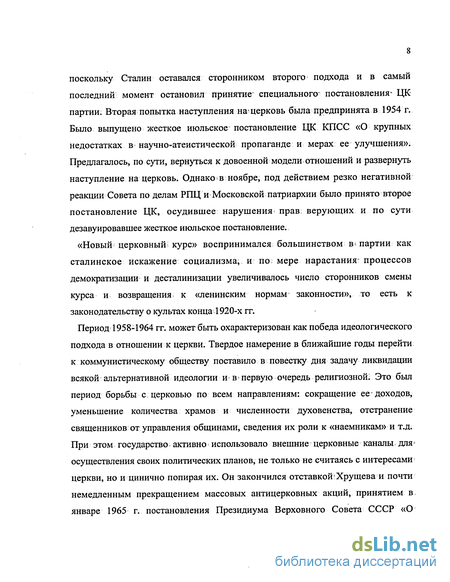 8

поскольку Сталин оставался сторонником второго подхода и в самый последний момент остановил принятие специального постановления ЦК партии. Вторая попытка наступления на церковь была предпринята в 1954 г. Было выпущено жесткое июльское постановление ЦК КПСС «О крупных недостатках в научно-атеистической пропаганде и мерах ее улучшения». Предлагалось, по сути, вернуться к довоенной модели отношений и развернуть наступление на церковь. Однако в ноябре, под действием резко негативной реакции Совета по делам РПЦ и Московской патриархии было принято второе постановление ЦК, осудившее нарушения прав верующих и по сути дезавуировавшее жесткое июльское постановление.

«Новый церковный курс» воспринимался большинством в партии как сталинское искажение социализма, и по мере нарастания процессов демократизации и десталинизации увеличивалось число сторонников смены курса и возвращения к «ленинским нормам законности», то есть к законодательству о культах конца 1920-х гг.

Период 1958-1964 гг. может быть охарактеризован как победа идеологического подхода в отношении к церкви. Твердое намерение в ближайшие годы перейти к коммунистическому обществу поставило в повестку дня задачу ликвидации всякой альтернативной идеологии и в первую очередь религиозной. Это был период борьбы с церковью по всем направлениям: сокращение ее доходов, уменьшение количества храмов и численности духовенства, отстранение священников от управления общинами, сведения их роли к «наемникам» и т.д. При этом государство активно использовало внешние церковные каналы для осуществления своих политических планов, не только не считаясь с интересами церкви, но и цинично попирая их. Он закончился отставкой Хрущева и почти немедленным прекращением массовых антицерковных акций, принятием в январе 1965 г. постановления Президиума Верховного Совета СССР «О

dsLib.net
библиотека диссертаций